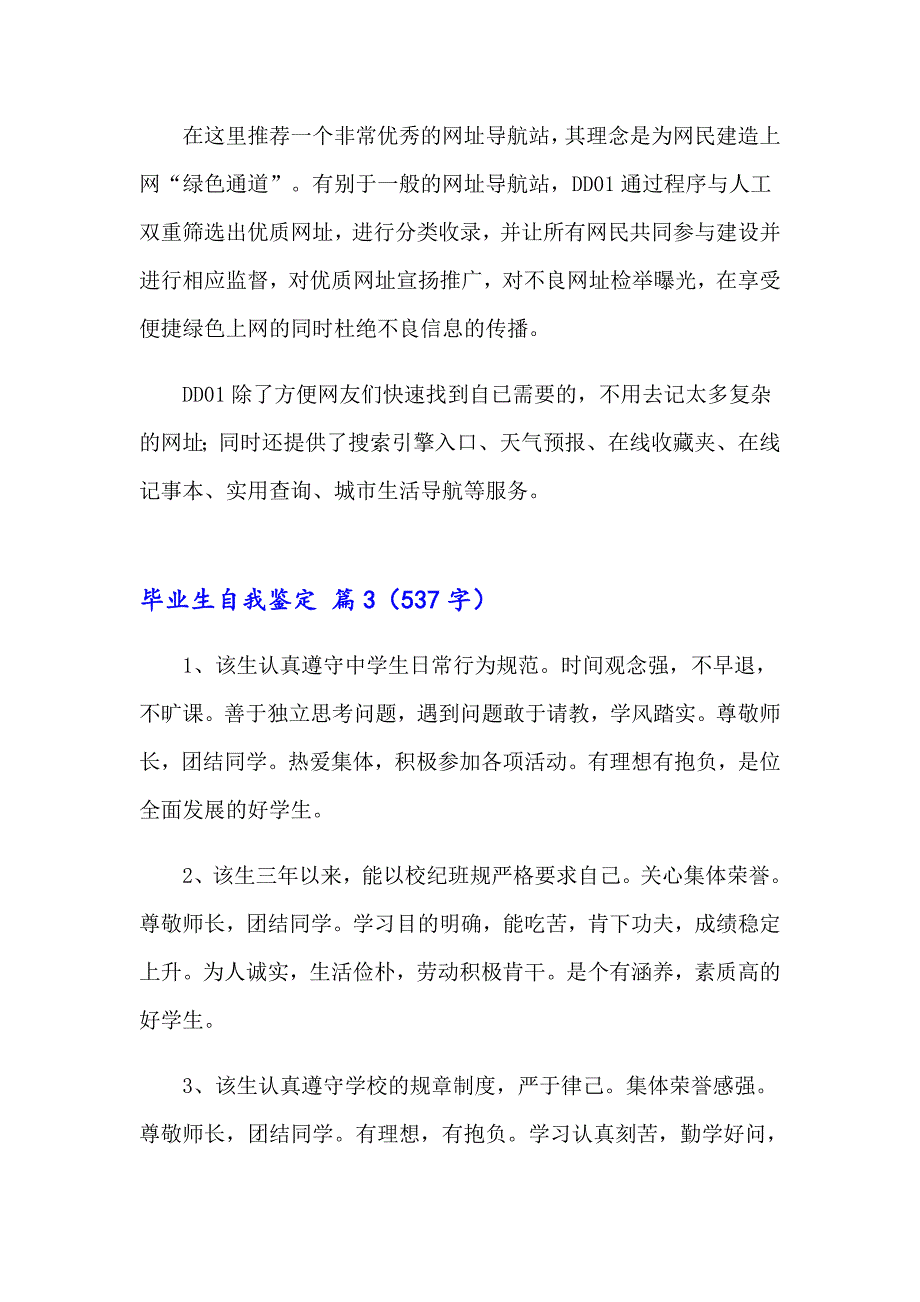 在这里推荐一个非常优秀的网址导航站，其理念是为网民建造上网“绿色通道”。有别于一般的网址导航站，DD01 通过程序与人工双重筛选出优质网址，进行分类收录，并让所有网民共同参与建设并进行相应监督，对优质网址宣扬推广，对不良网址检举曝光，在享受便捷绿色上网的同时杜绝不良信息的传播。

DD01 除了方便网友们快速找到自己需要的，不用去记太多复杂的网址；同时还提供了搜索引擎入口、天气预报、在线收藏夹、在线记事本、实用查询、城市生活导航等服务。

毕业生自我鉴定 篇 3（537 字）

1、该生认真遵守中学生日常行为规范。时间观念强，不早退，不旷课。善于独立思考问题，遇到问题敢于请教，学风踏实。尊敬师长，团结同学。热爱集体，积极参加各项活动。有理想有抱负，是位全面发展的好学生。

2、该生三年以来，能以校纪班规严格要求自己。关心集体荣誉。尊敬师长，团结同学。学习目的明确，能吃苦，肯下功夫，成绩稳定上升。为人诚实，生活俭朴，劳动积极肯干。是个有涵养，素质高的好学生。

3、该生认真遵守学校的规章制度，严于律己。集体荣誉感强。尊敬师长，团结同学。有理想，有抱负。学习认真刻苦，勤学好问，